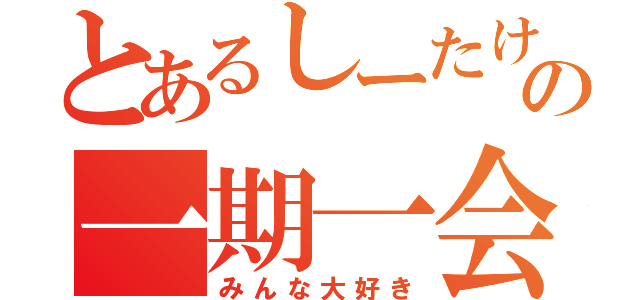 とあるしーたけの
一期一会
みんな大好き